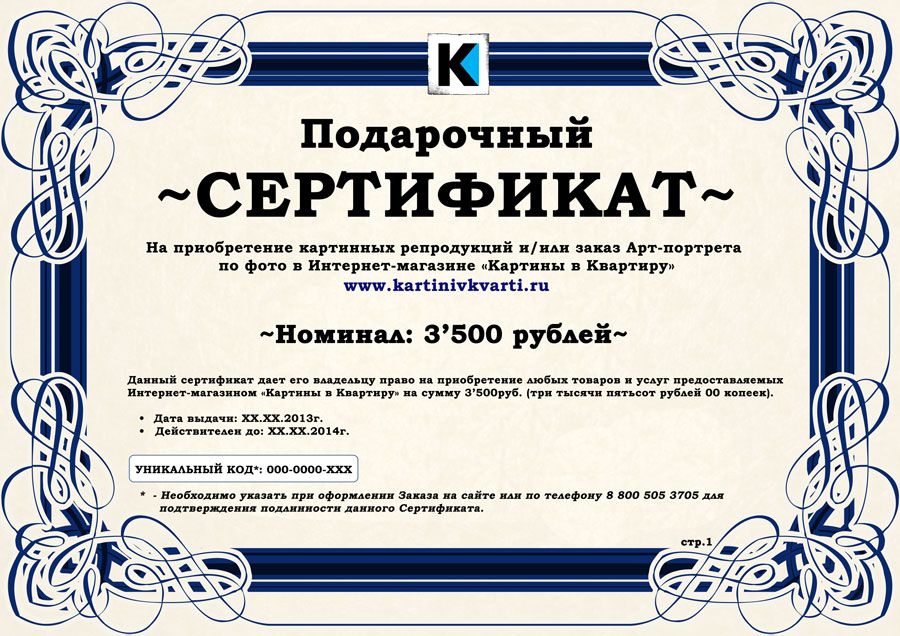 K

Подарочный

~СЕРТИФИКАТ~

На приобретение картинных репродукций и/или заказ Арт-портрета по фото в Интернет-магазине «Картины в Квартиру»
www.kartinivkvarti.ru

~Номинал: 3'500 рублей~

Данный сертификат дает его владельцу право на приобретение любых товаров и услуг предоставляемых Интернет-магазином «Картины в Квартиру» на сумму 3'500руб. (три тысячи пятьсот рублей 00 копеек).

• Дата выдачи: XX.XX.2013г.
• Действителен до: XX.XX.2014г.

УНИКАЛЬНЫЙ КОД*: 000-0000-XXX

* - Необходимо указать при оформлении Заказа на сайте или по телефону 8 800 505 3705 для подтверждения подлинности данного Сертификата.

стр.1